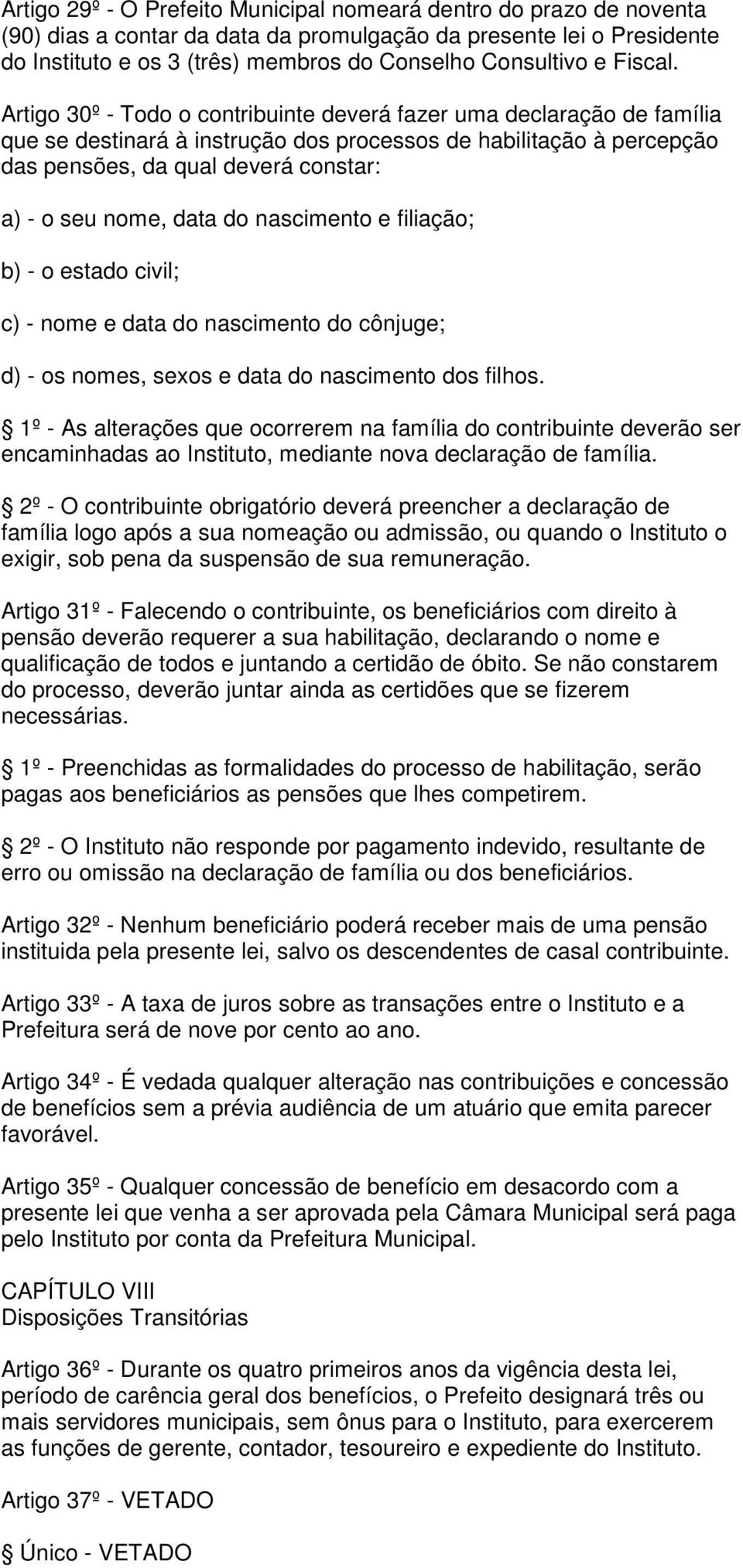 Artigo 29º - O Prefeito Municipal nomeará dentro do prazo de noventa (90) dias a contar da data da promulgação da presente lei o Presidente do Instituto e os 3 (três) membros do Conselho Consultivo e Fiscal.

Artigo 30º - Todo o contribuinte deverá fazer uma declaração de família que se destinará à instrução dos processos de habilitação à percepção das pensões, da qual deverá constar:

a) - o seu nome, data do nascimento e filiação;

b) - o estado civil;

c) - nome e data do nascimento do cônjuge;

d) - os nomes, sexos e data do nascimento dos filhos.

§ 1º - As alterações que ocorrerem na família do contribuinte deverão ser encaminhadas ao Instituto, mediante nova declaração de família.

§ 2º - O contribuinte obrigatório deverá preencher a declaração de família logo após a sua nomeação ou admissão, ou quando o Instituto o exigir, sob pena da suspensão de sua remuneração.

Artigo 31º - Falecendo o contribuinte, os beneficiários com direito à pensão deverão requerer a sua habilitação, declarando o nome e qualificação de todos e juntando a certidão de óbito. Se não constarem do processo, deverão juntar ainda as certidões que se fizerem necessárias.

§ 1º - Preenchidas as formalidades do processo de habilitação, serão pagas aos beneficiários as pensões que lhes competirem.

§ 2º - O Instituto não responde por pagamento indevido, resultante de erro ou omissão na declaração de família ou dos beneficiários.

Artigo 32º - Nenhum beneficiário poderá receber mais de uma pensão instituida pela presente lei, salvo os descendentes de casal contribuinte.

Artigo 33º - A taxa de juros sobre as transações entre o Instituto e a Prefeitura será de nove por cento ao ano.

Artigo 34º - É vedada qualquer alteração nas contribuições e concessão de benefícios sem a prévia audiência de um atuário que emita parecer favorável.

Artigo 35º - Qualquer concessão de benefício em desacordo com a presente lei que venha a ser aprovada pela Câmara Municipal será paga pelo Instituto por conta da Prefeitura Municipal.

CAPÍTULO VIII
Disposições Transitórias

Artigo 36º - Durante os quatro primeiros anos da vigência desta lei, período de carência geral dos benefícios, o Prefeito designará três ou mais servidores municipais, sem ônus para o Instituto, para exercerem as funções de gerente, contador, tesoureiro e expediente do Instituto.

Artigo 37º - VETADO

§ Único - VETADO